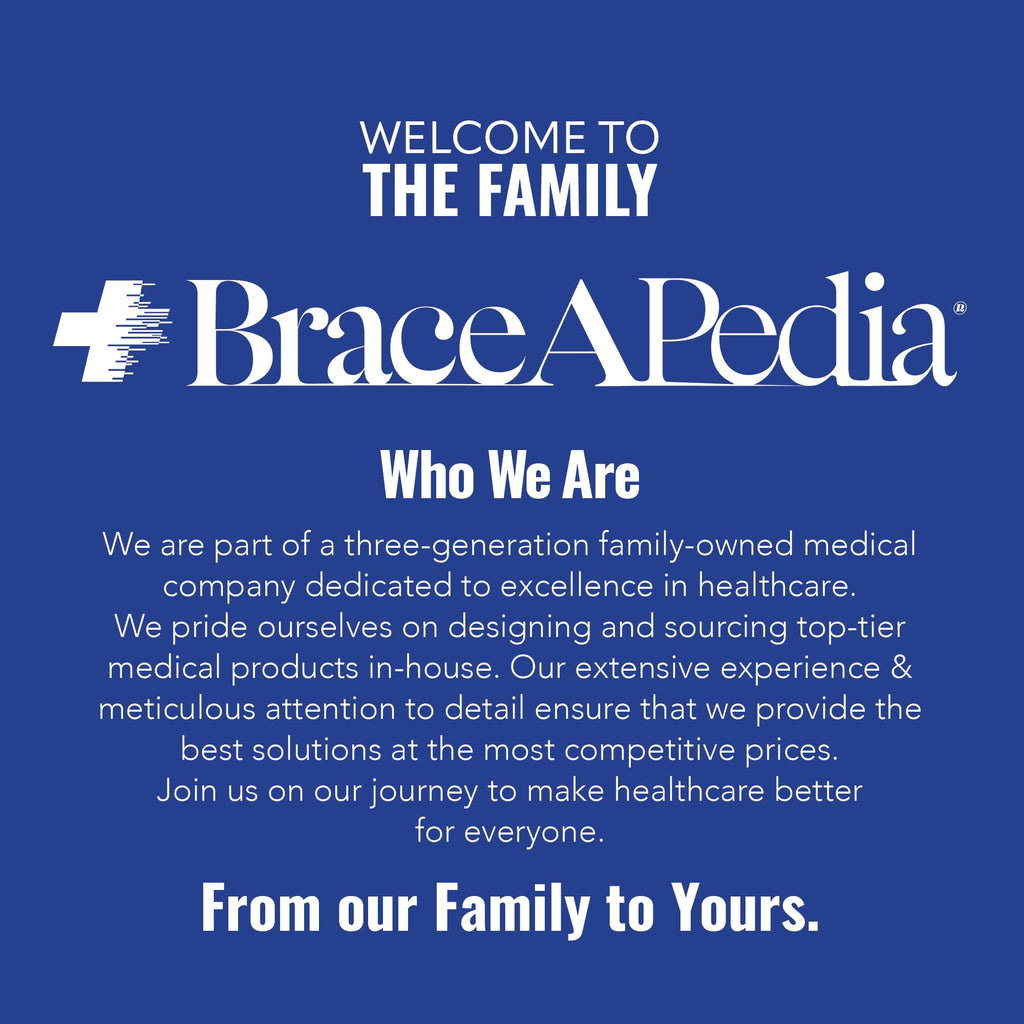 WELCOME TO
THE FAMILY

BraceAPedia®

Who We Are

We are part of a three-generation family-owned medical company dedicated to excellence in healthcare. We pride ourselves on designing and sourcing top-tier medical products in-house. Our extensive experience & meticulous attention to detail ensure that we provide the best solutions at the most competitive prices. Join us on our journey to make healthcare better for everyone.

From our Family to Yours.